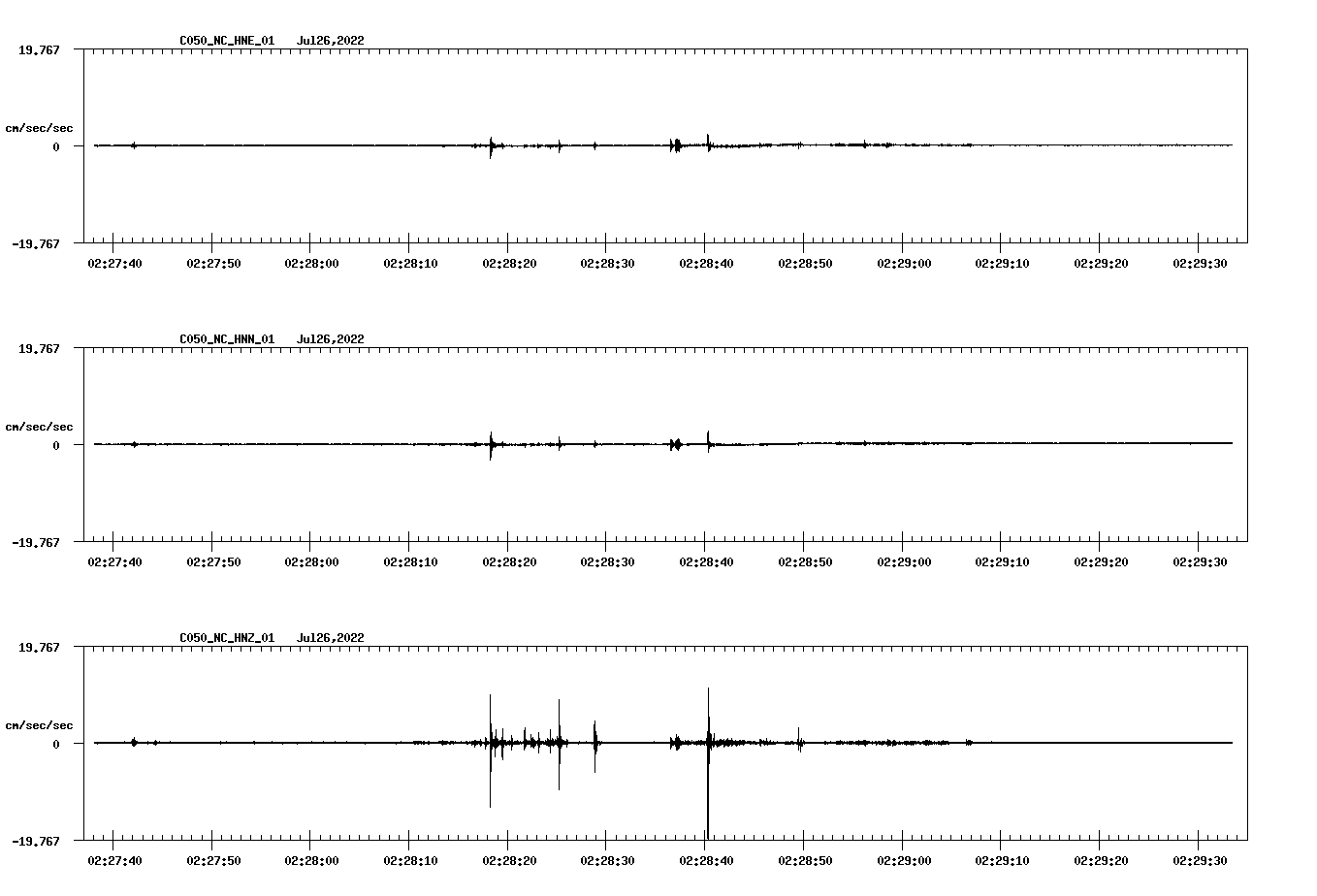 C050_NC_HNE_01 Jul26,2022

19.767

cm/sec/sec

0

-19.767

02:27:40 02:27:50 02:28:00 02:28:10 02:28:20 02:28:30 02:28:40 02:28:50 02:29:00 02:29:10 02:29:20 02:29:30

C050_NC_HNN_01 Jul26,2022

19.767

cm/sec/sec

0

-19.767

02:27:40 02:27:50 02:28:00 02:28:10 02:28:20 02:28:30 02:28:40 02:28:50 02:29:00 02:29:10 02:29:20 02:29:30

C050_NC_HNZ_01 Jul26,2022

19.767

cm/sec/sec

0

-19.767

02:27:40 02:27:50 02:28:00 02:28:10 02:28:20 02:28:30 02:28:40 02:28:50 02:29:00 02:29:10 02:29:20 02:29:30